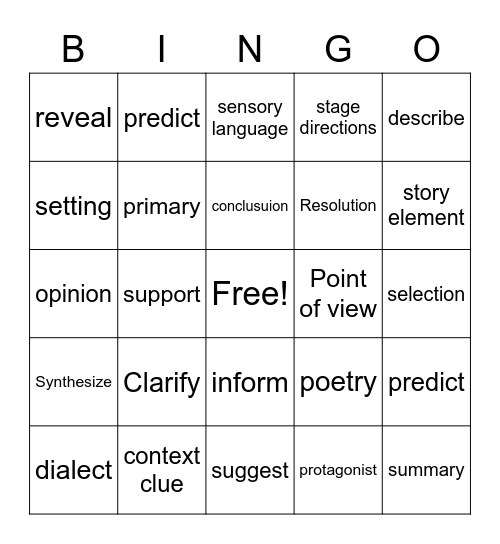 | B | I | N | G | O |
|---|---|---|---|---|
| reveal | predict | sensory language | stage directions | describe |
| setting | primary | conclusuion | Resolution | story element |
| opinion | support | Free! | Point of view | selection |
| Synthesize | Clarify | inform | poetry | predict |
| dialect | context clue | suggest | protagonist | summary |